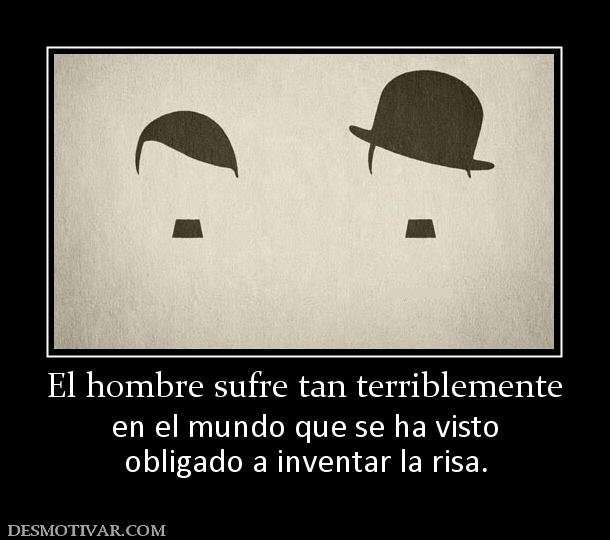 El hombre sufre tan terriblemente

en el mundo que se ha visto obligado a inventar la risa.

DESMOTIVAR.COM